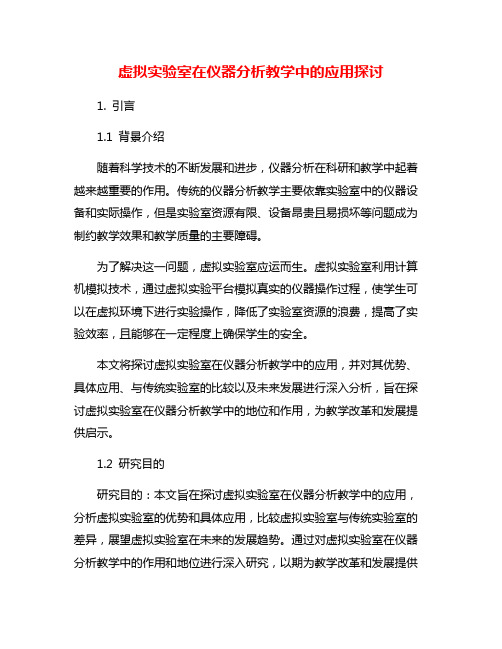 虚拟实验室在仪器分析教学中的应用探讨

1. 引言

1.1 背景介绍

随着科学技术的不断发展和进步，仪器分析在科研和教学中起着越来越重要的作用。传统的仪器分析教学主要依靠实验室中的仪器设备和实际操作，但是实验室资源有限、设备昂贵且易损坏等问题成为制约教学效果和教学质量的主要障碍。

为了解决这一问题，虚拟实验室应运而生。虚拟实验室利用计算机模拟技术，通过虚拟实验平台模拟真实的仪器操作过程，使学生可以在虚拟环境下进行实验操作，降低了实验室资源的浪费，提高了实验效率，且能够在一定程度上确保学生的安全。

本文将探讨虚拟实验室在仪器分析教学中的应用，并对其优势、具体应用、与传统实验室的比较以及未来发展进行深入分析，旨在探讨虚拟实验室在仪器分析教学中的地位和作用，为教学改革和发展提供启示。

1.2 研究目的

研究目的：本文旨在探讨虚拟实验室在仪器分析教学中的应用，分析虚拟实验室的优势和具体应用，比较虚拟实验室与传统实验室的差异，展望虚拟实验室在未来的发展趋势。通过对虚拟实验室在仪器分析教学中的作用和地位进行深入研究，以期为教学改革和发展提供